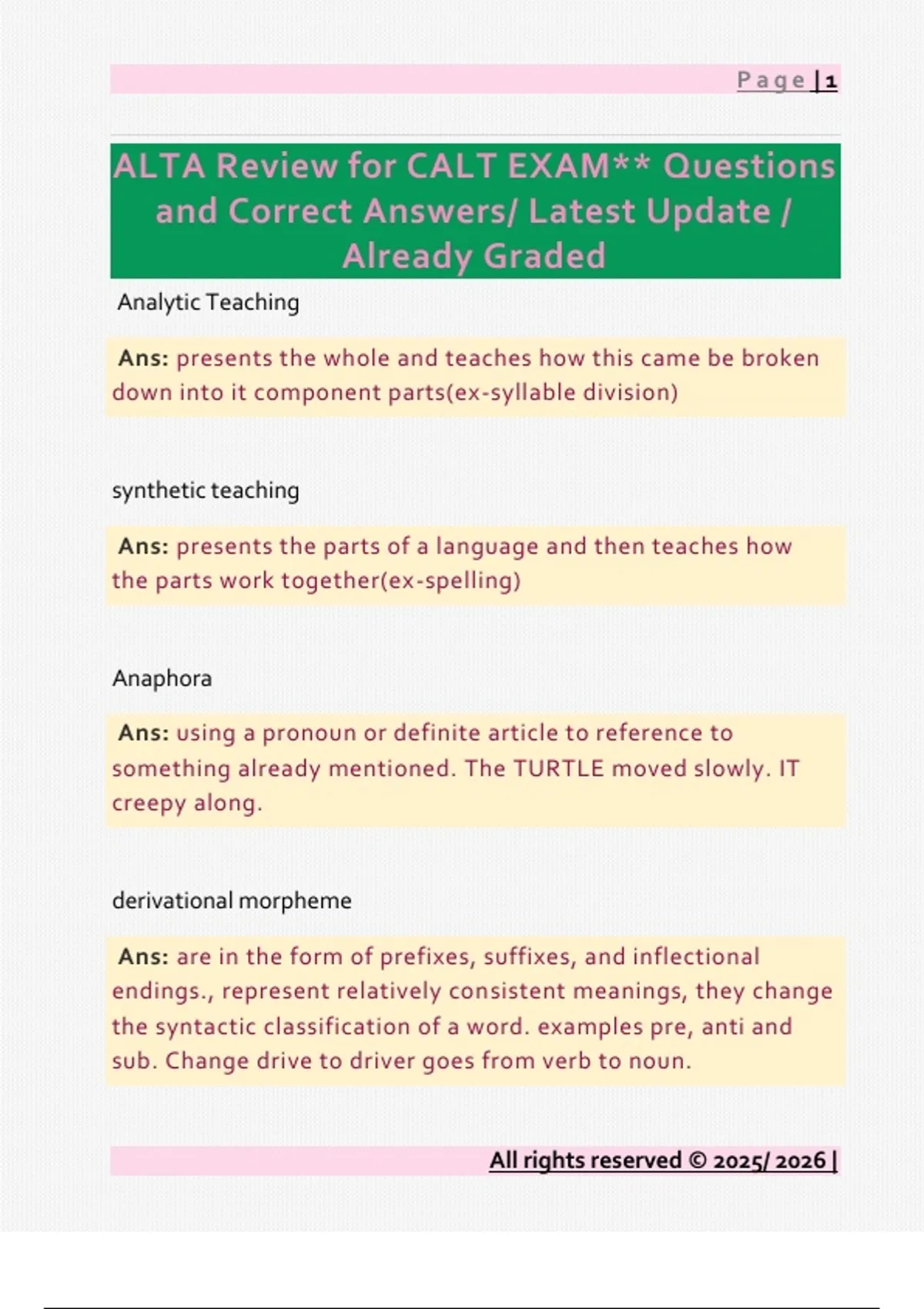 Page | 1

ALTA Review for CALT EXAM** Questions and Correct Answers/ Latest Update / Already Graded

Analytic Teaching

Ans: presents the whole and teaches how this came be broken down into it component parts(ex-syllable division)

synthetic teaching

Ans: presents the parts of a language and then teaches how the parts work together(ex-spelling)

Anaphora

Ans: using a pronoun or definite article to reference to something already mentioned. The TURTLE moved slowly. IT creepy along.

derivational morpheme

Ans: are in the form of prefixes, suffixes, and inflectional endings., represent relatively consistent meanings, they change the syntactic classification of a word. examples pre, anti and sub. Change drive to driver goes from verb to noun.

All rights reserved © 2025/ 2026 |